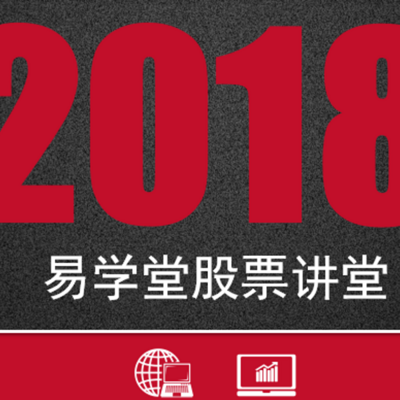 2018

易学堂股票讲堂